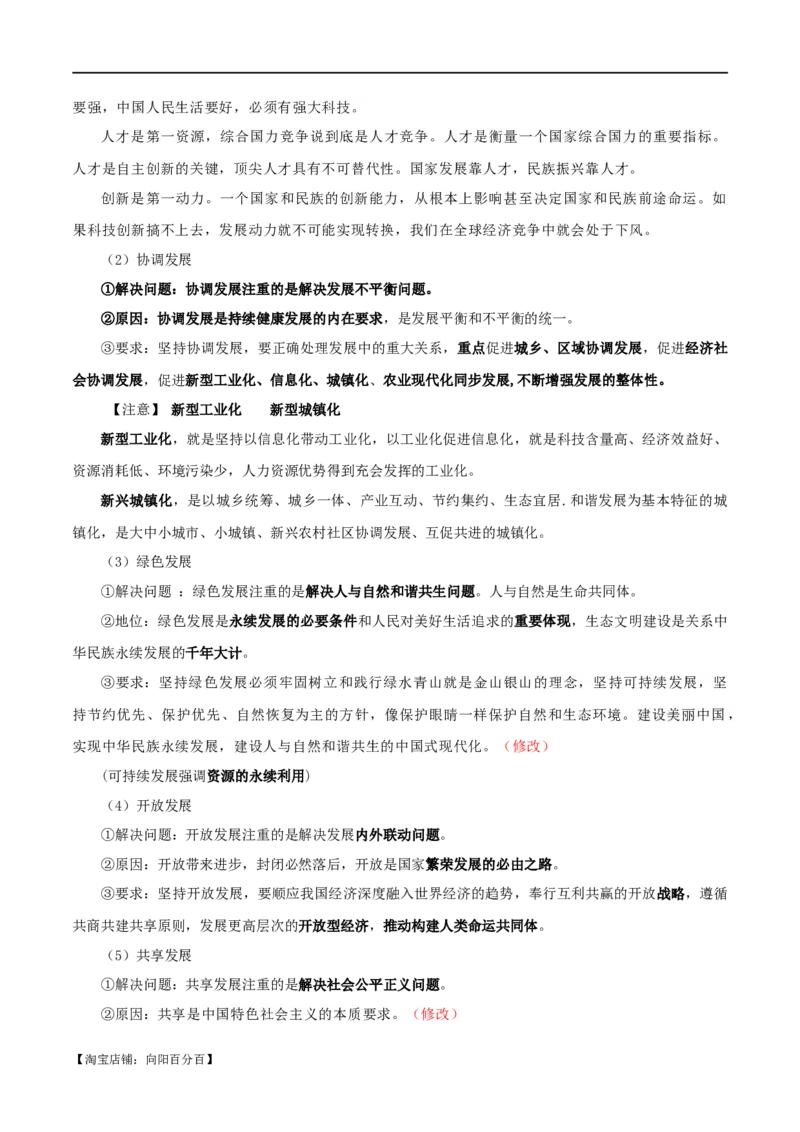 要强，中国人民生活要好，必须有强大科技。

人才是第一资源，综合国力竞争说到底是人才竞争。人才是衡量一个国家综合国力的重要指标。人才是自主创新的关键，顶尖人才具有不可替代性。国家发展靠人才，民族振兴靠人才。

创新是第一动力。一个国家和民族的创新能力，从根本上影响甚至决定国家和民族前途命运。如果科技创新搞不上去，发展动力就不可能实现转换，我们在全球经济竞争中就会处于下风。

（2）协调发展

①解决问题：协调发展注重的是解决发展不平衡问题。

②原因：协调发展是持续健康发展的内在要求，是发展平衡和不平衡的统一。

③要求：坚持协调发展，要正确处理发展中的重大关系，重点促进城乡、区域协调发展，促进经济社会协调发展，促进新型工业化、信息化、城镇化、农业现代化同步发展，不断增强发展的整体性。

【注意】 新型工业化 新型城镇化

新型工业化，就是坚持以信息化带动工业化，以工业化促进信息化，就是科技含量高、经济效益好、资源消耗低、环境污染少，人力资源优势得到充会发挥的工业化。

新兴城镇化，是以城乡统筹、城乡一体、产业互动、节约集约、生态宜居.和谐发展为基本特征的城镇化，是大中小城市、小城镇、新兴农村社区协调发展、互促共进的城镇化。

（3）绿色发展

①解决问题 ：绿色发展注重的是解决人与自然和谐共生问题。人与自然是生命共同体。

②地位：绿色发展是永续发展的必要条件和人民对美好生活追求的重要体现，生态文明建设是关系中华民族永续发展的千年大计。

③要求：坚持绿色发展必须牢固树立和践行绿水青山就是金山银山的理念，坚持可持续发展，坚持节约优先、保护优先、自然恢复为主的方针，像保护眼睛一样保护自然和生态环境。建设美丽中国，实现中华民族永续发展，建设人与自然和谐共生的中国式现代化。（修改）

（可持续发展强调资源的永续利用）

（4）开放发展

①解决问题：开放发展注重的是解决发展内外联动问题。

②原因：开放带来进步，封闭必然落后，开放是国家繁荣发展的必由之路。

③要求：坚持开放发展，要顺应我国经济深度融入世界经济的趋势，奉行互利共赢的开放战略，遵循共商共建共享原则，发展更高层次的开放型经济，推动构建人类命运共同体。

（5）共享发展

①解决问题：共享发展注重的是解决社会公平正义问题。

②原因：共享是中国特色社会主义的本质要求。（修改）

【淘宝店铺：向阳百分百】